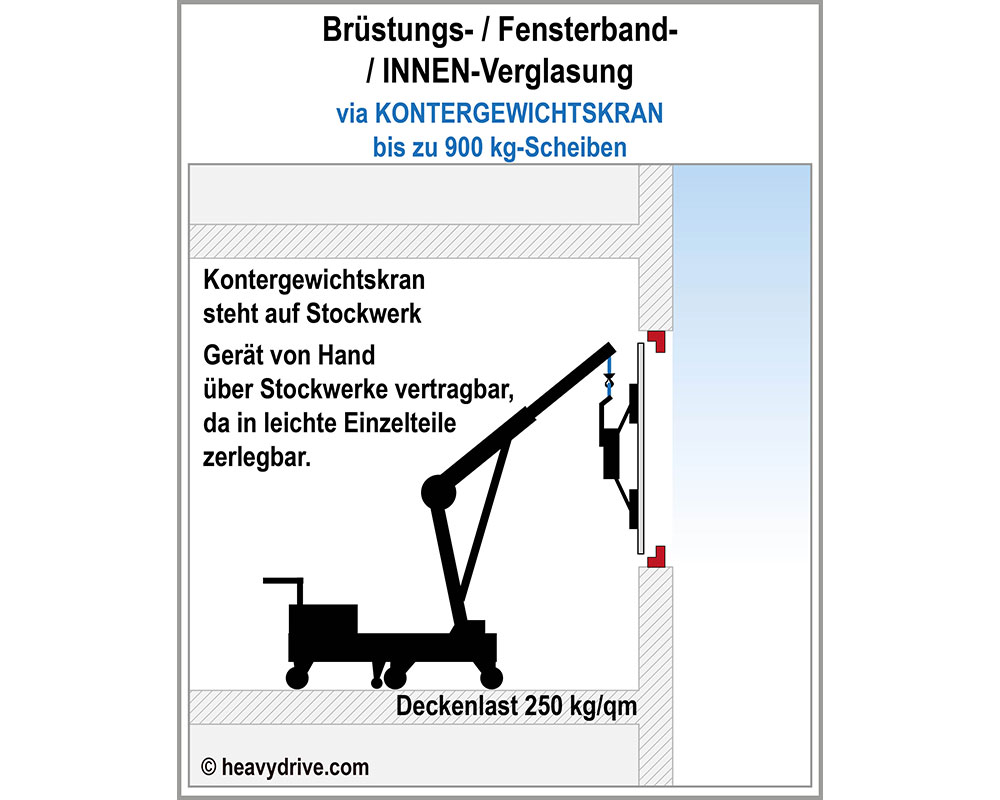 Brüstungs- / Fensterband- / INNEN-Verglasung

via KONTERGEWICHTSKRAN
bis zu 900 kg-Scheiben

Kontergewichtskran steht auf Stockwerk

Gerät von Hand über Stockwerke vertragbar, da in leichte Einzelteile zerlegbar.

Deckenlast 250 kg/qm

© heavydrive.com